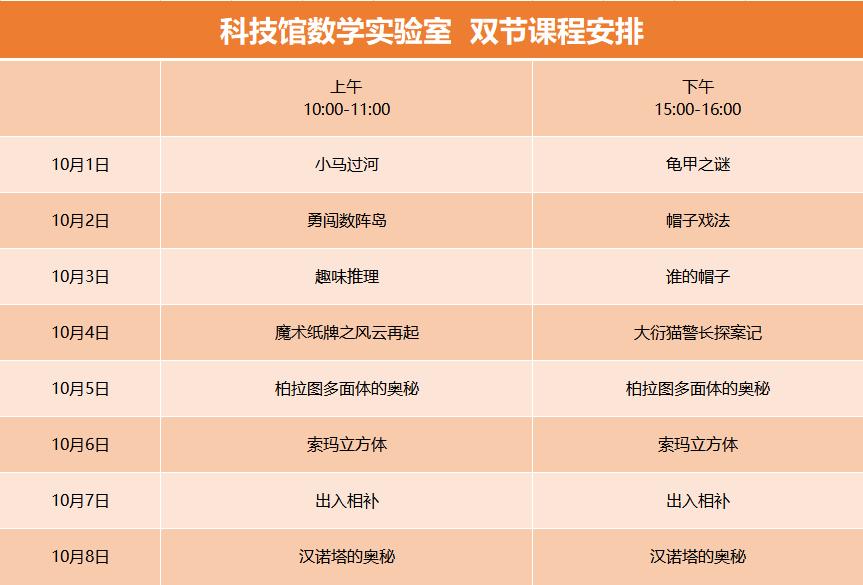 科技馆数学实验室 双节课程安排

| | 上午 10:00-11:00 | 下午 15:00-16:00 |
|---|---|---|
| 10月1日 | 小马过河 | 龟甲之谜 |
| 10月2日 | 勇闯数阵岛 | 帽子戏法 |
| 10月3日 | 趣味推理 | 谁的帽子 |
| 10月4日 | 魔术纸牌之风云再起 | 大衍猫警长探案记 |
| 10月5日 | 柏拉图多面体的奥秘 | 柏拉图多面体的奥秘 |
| 10月6日 | 索玛立方体 | 索玛立方体 |
| 10月7日 | 出入相补 | 出入相补 |
| 10月8日 | 汉诺塔的奥秘 | 汉诺塔的奥秘 |